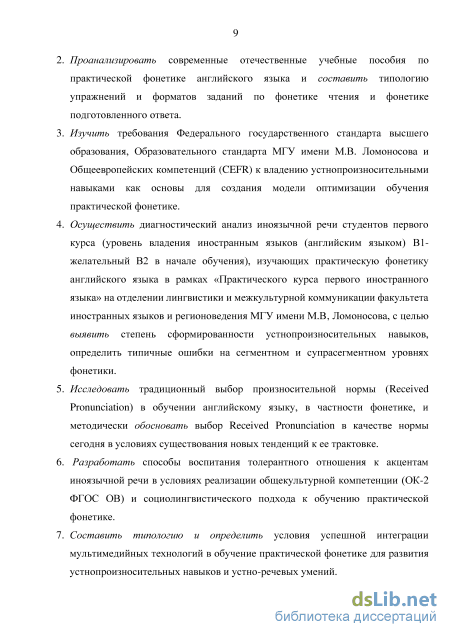 9

2. Проанализировать современные отечественные учебные пособия по практической фонетике английского языка и составить типологию упражнений и форматов заданий по фонетике чтения и фонетике подготовленного ответа.

3. Изучить требования Федерального государственного стандарта высшего образования, Образовательного стандарта МГУ имени М.В. Ломоносова и Общеевропейских компетенций (CEFR) к владению устнопроизносительными навыками как основы для создания модели оптимизации обучения практической фонетике.

4. Осуществить диагностический анализ иноязычной речи студентов первого курса (уровень владения иностранным языков (английским языком) B1-желательный B2 в начале обучения), изучающих практическую фонетику английского языка в рамках «Практического курса первого иностранного языка» на отделении лингвистики и межкультурной коммуникации факультета иностранных языков и регионоведения МГУ имени М.В, Ломоносова, с целью выявить степень сформированности устнопроизносительных навыков, определить типичные ошибки на сегментном и супрасегментном уровнях фонетики.

5. Исследовать традиционный выбор произносительной нормы (Received Pronunciation) в обучении английскому языку, в частности фонетике, и методически обосновать выбор Received Pronunciation в качестве нормы сегодня в условиях существования новых тенденций к ее трактовке.

6. Разработать способы воспитания толерантного отношения к акцентам иноязычной речи в условиях реализации общекультурной компетенции (ОК-2 ФГОС ОВ) и социолингвистического подхода к обучению практической фонетике.

7. Составить типологию и определить условия успешной интеграции мультимедийных технологий в обучение практической фонетике для развития устнопроизносительных навыков и устно-речевых умений.

dsLib.net
библиотека диссертаций